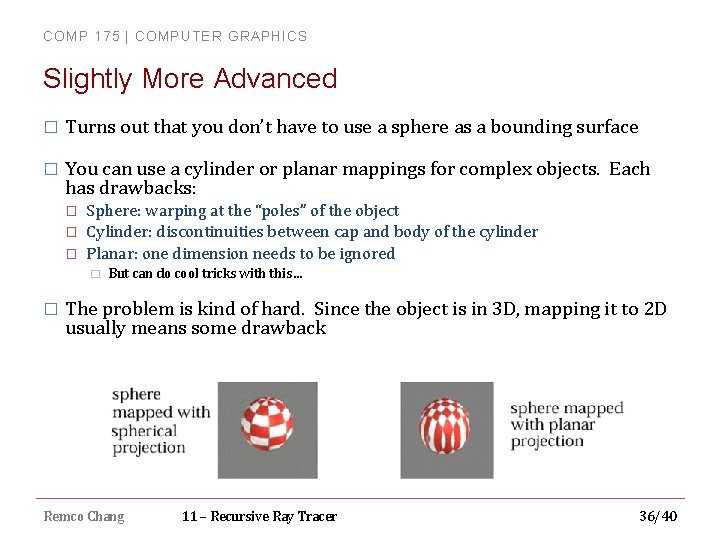 COMP 175 | COMPUTER GRAPHICS

Slightly More Advanced

□ Turns out that you don't have to use a sphere as a bounding surface

□ You can use a cylinder or planar mappings for complex objects. Each has drawbacks:

□ Sphere: warping at the "poles" of the object

□ Cylinder: discontinuities between cap and body of the cylinder

□ Planar: one dimension needs to be ignored

□ But can do cool tricks with this…

□ The problem is kind of hard. Since the object is in 3D, mapping it to 2D usually means some drawback

sphere mapped with spherical projection

sphere mapped with planar projection

Remco Chang

11 – Recursive Ray Tracer

36/40